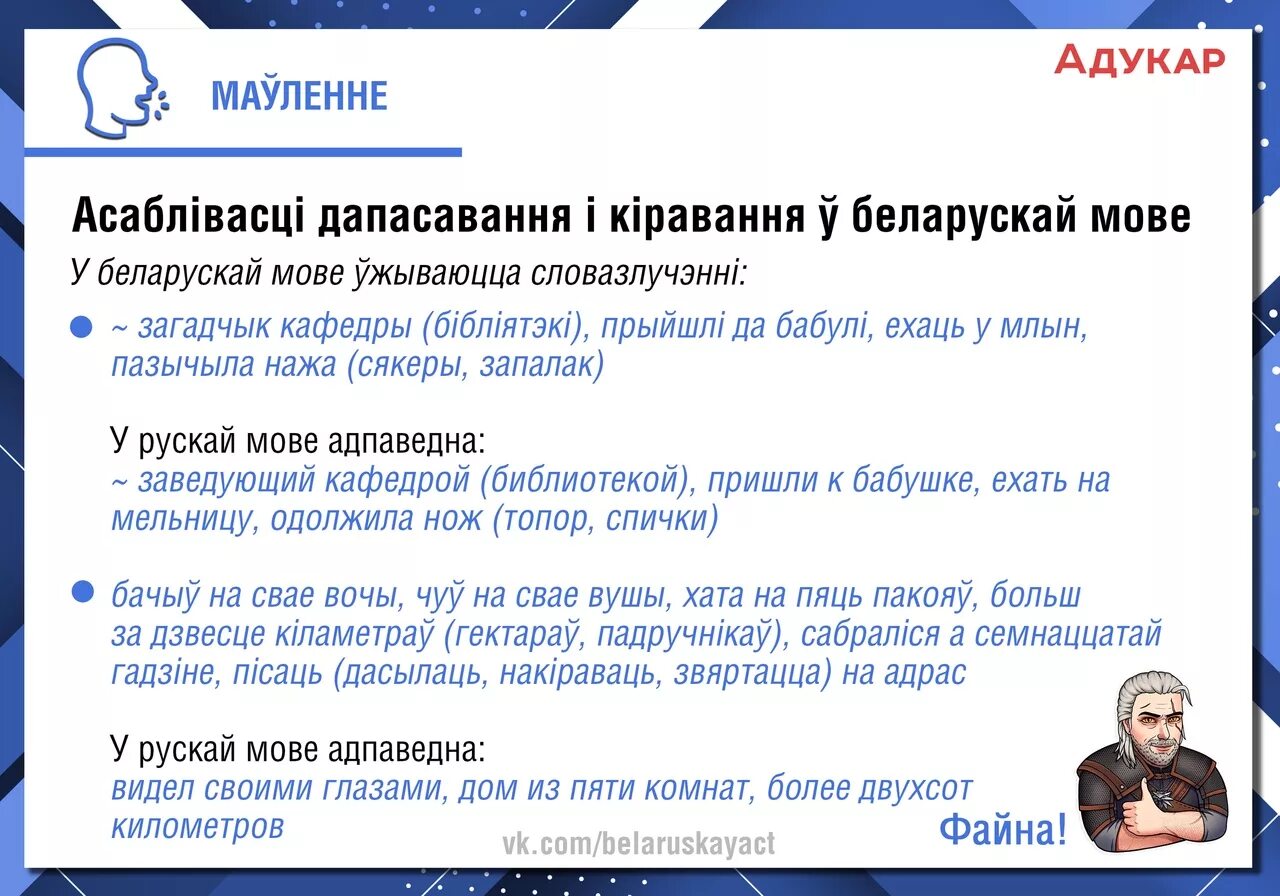 МАЎЛЕННЕ

АДУКАР

Асаблівасці дапасавання і кіравання ў беларускай мове

У беларускай мове ўжываюцца словазлучэнні:

~ загадчык кафедры (бібліятэкі), прыйшлі да бабулі, ехаць у млын, пазычыла нажа (сякеры, запалак)

У рускай мове адпаведна:
~ заведующий кафедрой (библиотекой), пришли к бабушке, ехать на мельницу, одолжила нож (топор, спички)

бачыў на свае вочы, чуў на свае вушы, хата на пяць пакояў, больш за дзвесце кіламетраў (гектараў, падручнікаў), сабраліся а семнаццатай гадзіне, пісаць (дасылаць, накіраваць, звяртацца) на адрас

У рускай мове адпаведна:
видел своими глазами, дом из пяти комнат, более двухсот километров

vk.com/belaruskayact

Файна!